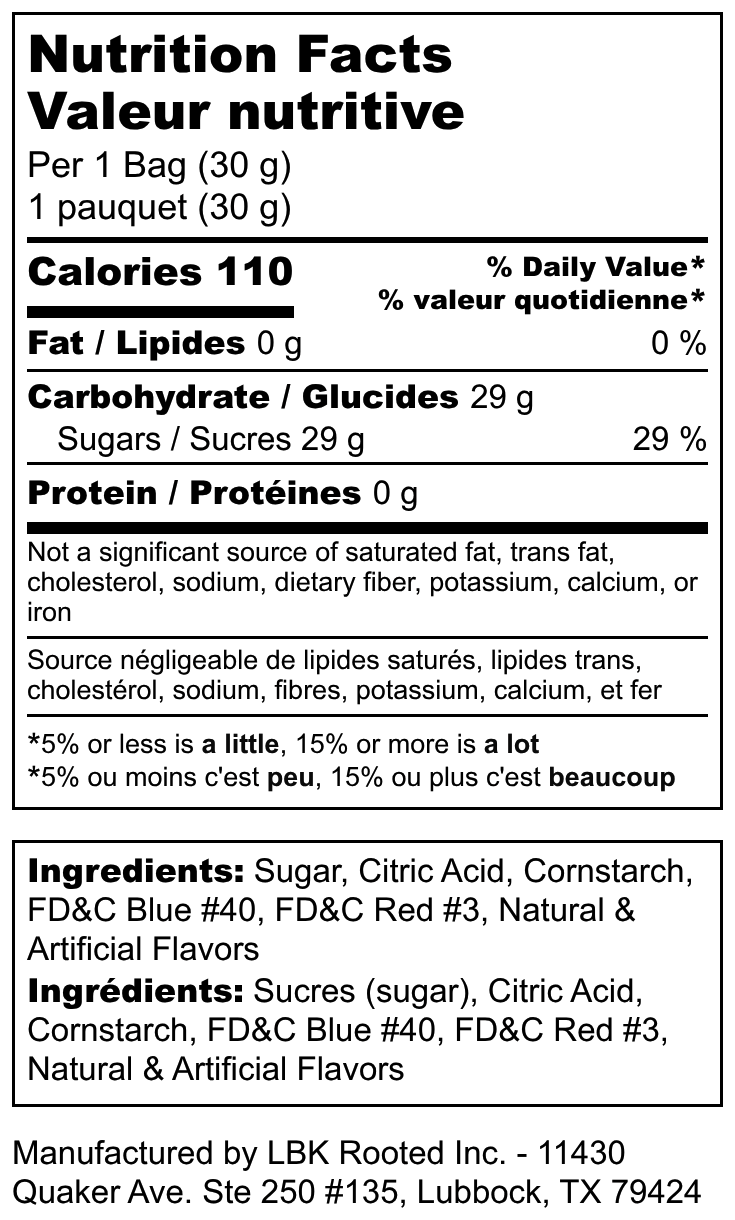 Nutrition Facts
Valeur nutritive

Per 1 Bag (30 g)
1 pauquet (30 g)

Calories 110

% Daily Value*
% valeur quotidienne*

Fat / Lipides 0 g 0 %

Carbohydrate / Glucides 29 g

Sugars / Sucres 29 g 29 %

Protein / Protéines 0 g

Not a significant source of saturated fat, trans fat, cholesterol, sodium, dietary fiber, potassium, calcium, or iron

Source négligeable de lipides saturés, lipides trans, cholestérol, sodium, fibres, potassium, calcium, et fer

*5% or less is a little, 15% or more is a lot
*5% ou moins c'est peu, 15% ou plus c'est beaucoup

Ingredients: Sugar, Citric Acid, Cornstarch, FD&C Blue #40, FD&C Red #3, Natural & Artificial Flavors

Ingrédients: Sucres (sugar), Citric Acid, Cornstarch, FD&C Blue #40, FD&C Red #3, Natural & Artificial Flavors

Manufactured by LBK Rooted Inc. - 11430 Quaker Ave. Ste 250 #135, Lubbock, TX 79424